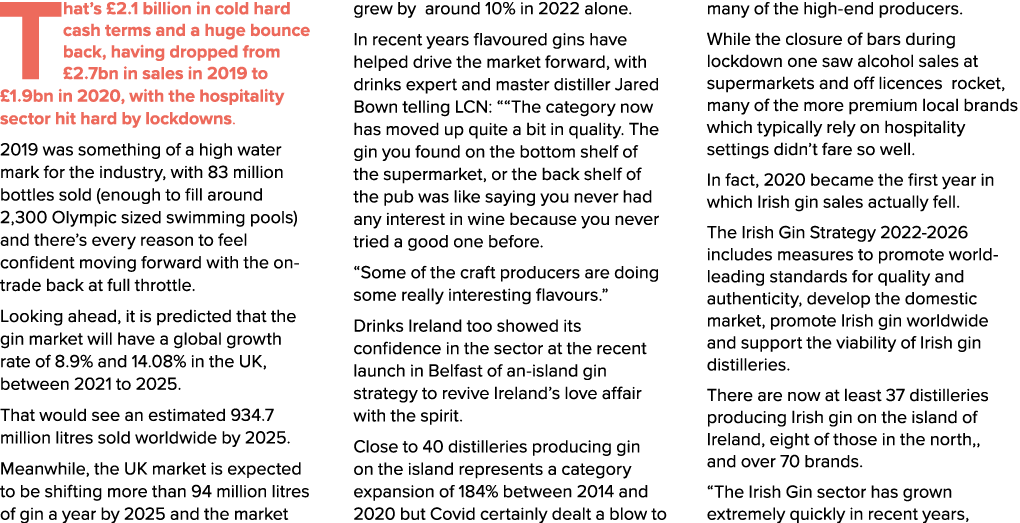 That's £2.1 billion in cold hard cash terms and a huge bounce back, having dropped from £2.7bn in sales in 2019 to £1.9bn in 2020, with the hospitality sector hit hard by lockdowns.

2019 was something of a high water mark for the industry, with 83 million bottles sold (enough to fill around 2,300 Olympic sized swimming pools) and there's every reason to feel confident moving forward with the on-trade back at full throttle.

Looking ahead, it is predicted that the gin market will have a global growth rate of 8.9% and 14.08% in the UK, between 2021 to 2025.

That would see an estimated 934.7 million litres sold worldwide by 2025.

Meanwhile, the UK market is expected to be shifting more than 94 million litres of gin a year by 2025 and the market grew by around 10% in 2022 alone.

In recent years flavoured gins have helped drive the market forward, with drinks expert and master distiller Jared Bown telling LCN: ""The category now has moved up quite a bit in quality. The gin you found on the bottom shelf of the supermarket, or the back shelf of the pub was like saying you never had any interest in wine because you never tried a good one before.

"Some of the craft producers are doing some really interesting flavours."

Drinks Ireland too showed its confidence in the sector at the recent launch in Belfast of an-island gin strategy to revive Ireland's love affair with the spirit.

Close to 40 distilleries producing gin on the island represents a category expansion of 184% between 2014 and 2020 but Covid certainly dealt a blow to many of the high-end producers.

While the closure of bars during lockdown one saw alcohol sales at supermarkets and off licences rocket, many of the more premium local brands which typically rely on hospitality settings didn't fare so well.

In fact, 2020 became the first year in which Irish gin sales actually fell.

The Irish Gin Strategy 2022-2026 includes measures to promote world-leading standards for quality and authenticity, develop the domestic market, promote Irish gin worldwide and support the viability of Irish gin distilleries.

There are now at least 37 distilleries producing Irish gin on the island of Ireland, eight of those in the north,, and over 70 brands.

"The Irish Gin sector has grown extremely quickly in recent years,